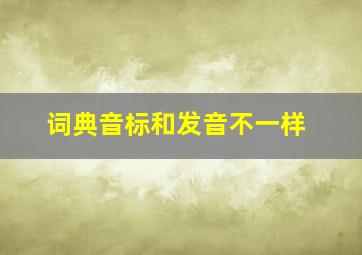 词典音标和发音不一样